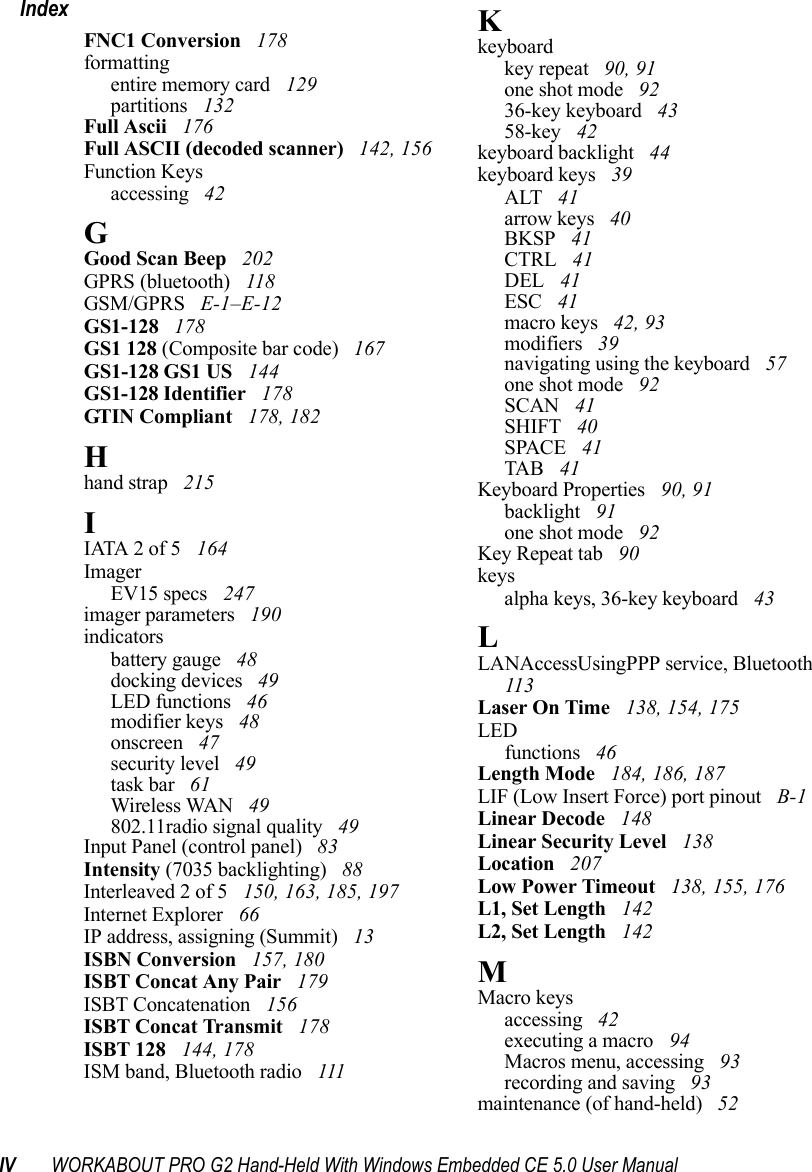 Index

FNC1 Conversion 178
formatting
entire memory card 129
partitions 132
Full Ascii 176
Full ASCII (decoded scanner) 142, 156
Function Keys
accessing 42

G
Good Scan Beep 202
GPRS (bluetooth) 118
GSM/GPRS E-1–E-12
GS1-128 178
GS1 128 (Composite bar code) 167
GS1-128 GS1 US 144
GS1-128 Identifier 178
GTIN Compliant 178, 182

H
hand strap 215

I
IATA 2 of 5 164
Imager
EV15 specs 247
imager parameters 190
indicators
battery gauge 48
docking devices 49
LED functions 46
modifier keys 48
onscreen 47
security level 49
task bar 61
Wireless WAN 49
802.11radio signal quality 49
Input Panel (control panel) 83
Intensity (7035 backlighting) 88
Interleaved 2 of 5 150, 163, 185, 197
Internet Explorer 66
IP address, assigning (Summit) 13
ISBN Conversion 157, 180
ISBT Concat Any Pair 179
ISBT Concatenation 156
ISBT Concat Transmit 178
ISBT 128 144, 178
ISM band, Bluetooth radio 111

K
keyboard
key repeat 90, 91
one shot mode 92
36-key keyboard 43
58-key 42
keyboard backlight 44
keyboard keys 39
ALT 41
arrow keys 40
BKSP 41
CTRL 41
DEL 41
ESC 41
macro keys 42, 93
modifiers 39
navigating using the keyboard 57
one shot mode 92
SCAN 41
SHIFT 40
SPACE 41
TAB 41
Keyboard Properties 90, 91
backlight 91
one shot mode 92
Key Repeat tab 90
keys
alpha keys, 36-key keyboard 43

L
LANAccessUsingPPP service, Bluetooth 113
Laser On Time 138, 154, 175
LED
functions 46
Length Mode 184, 186, 187
LIF (Low Insert Force) port pinout B-1
Linear Decode 148
Linear Security Level 138
Location 207
Low Power Timeout 138, 155, 176
L1, Set Length 142
L2, Set Length 142

M
Macro keys
accessing 42
executing a macro 94
Macros menu, accessing 93
recording and saving 93
maintenance (of hand-held) 52

IV WORKABOUT PRO G2 Hand-Held With Windows Embedded CE 5.0 User Manual